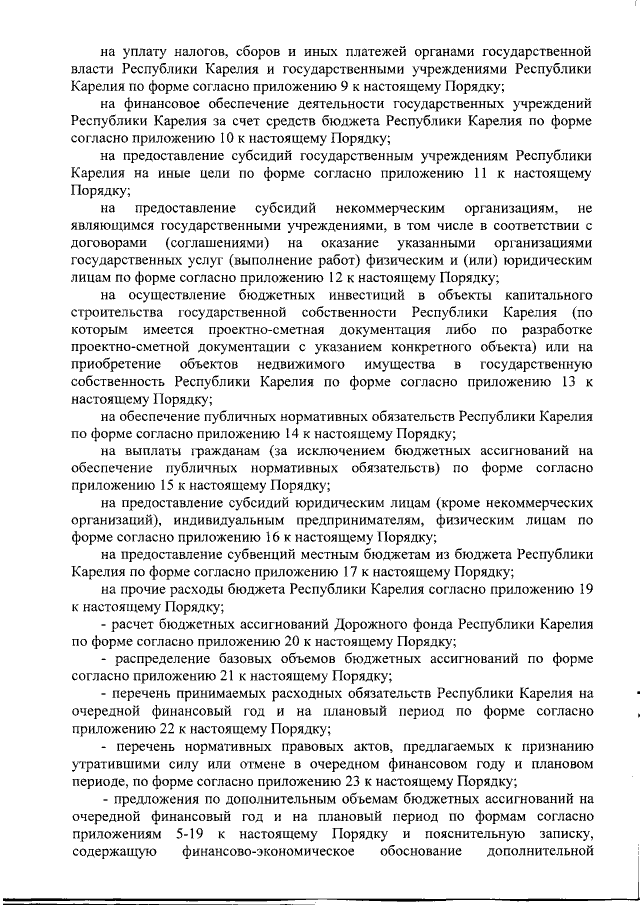 на уплату налогов, сборов и иных платежей органами государственной власти Республики Карелия и государственными учреждениями Республики Карелия по форме согласно приложению 9 к настоящему Порядку;

на финансовое обеспечение деятельности государственных учреждений Республики Карелия за счет средств бюджета Республики Карелия по форме согласно приложению 10 к настоящему Порядку;

на предоставление субсидий государственным учреждениям Республики Карелия на иные цели по форме согласно приложению 11 к настоящему Порядку;

на предоставление субсидий некоммерческим организациям, не являющимся государственными учреждениями, в том числе в соответствии с договорами (соглашениями) на оказание указанными организациями государственных услуг (выполнение работ) физическим и (или) юридическим лицам по форме согласно приложению 12 к настоящему Порядку;

на осуществление бюджетных инвестиций в объекты капитального строительства государственной собственности Республики Карелия (по которым имеется проектно-сметная документация либо по разработке проектно-сметной документации с указанием конкретного объекта) или на приобретение объектов недвижимого имущества в государственную собственность Республики Карелия по форме согласно приложению 13 к настоящему Порядку;

на обеспечение публичных нормативных обязательств Республики Карелия по форме согласно приложению 14 к настоящему Порядку;

на выплаты гражданам (за исключением бюджетных ассигнований на обеспечение публичных нормативных обязательств) по форме согласно приложению 15 к настоящему Порядку;

на предоставление субсидий юридическим лицам (кроме некоммерческих организаций), индивидуальным предпринимателям, физическим лицам по форме согласно приложению 16 к настоящему Порядку;

на предоставление субвенций местным бюджетам из бюджета Республики Карелия по форме согласно приложению 17 к настоящему Порядку;

на прочие расходы бюджета Республики Карелия согласно приложению 19 к настоящему Порядку;

- расчет бюджетных ассигнований Дорожного фонда Республики Карелия по форме согласно приложению 20 к настоящему Порядку;

- распределение базовых объемов бюджетных ассигнований по форме согласно приложению 21 к настоящему Порядку;

- перечень принимаемых расходных обязательств Республики Карелия на очередной финансовый год и на плановый период по форме согласно приложению 22 к настоящему Порядку;

- перечень нормативных правовых актов, предлагаемых к признанию утратившими силу или отмене в очередном финансовом году и плановом периоде, по форме согласно приложению 23 к настоящему Порядку;

- предложения по дополнительным объемам бюджетных ассигнований на очередной финансовый год и на плановый период по формам согласно приложениям 5-19 к настоящему Порядку и пояснительную записку, содержащую финансово-экономическое обоснование дополнительной